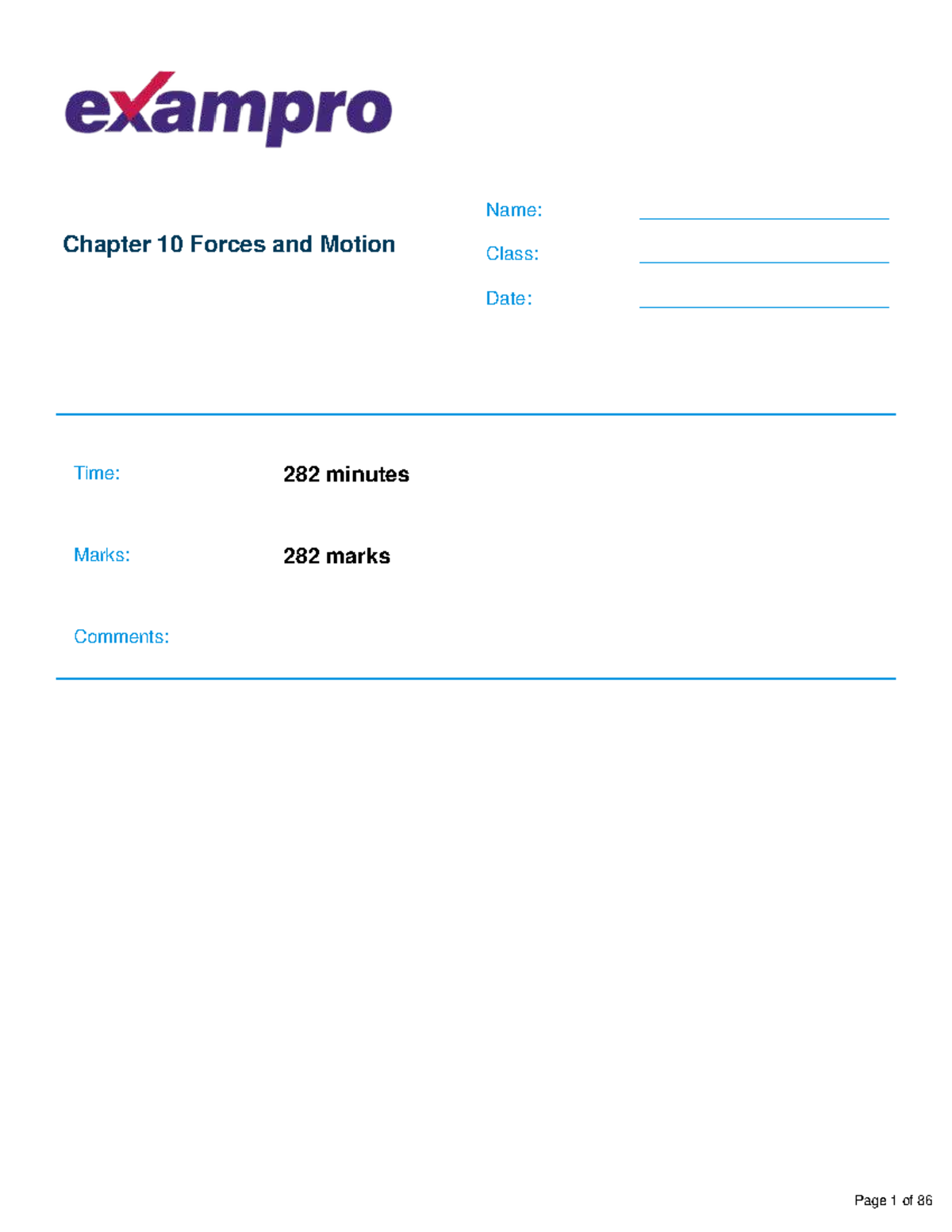 exampro

Chapter 10 Forces and Motion

Name:

Class:

Date:

Time: 282 minutes

Marks: 282 marks

Comments:

Page 1 of 86